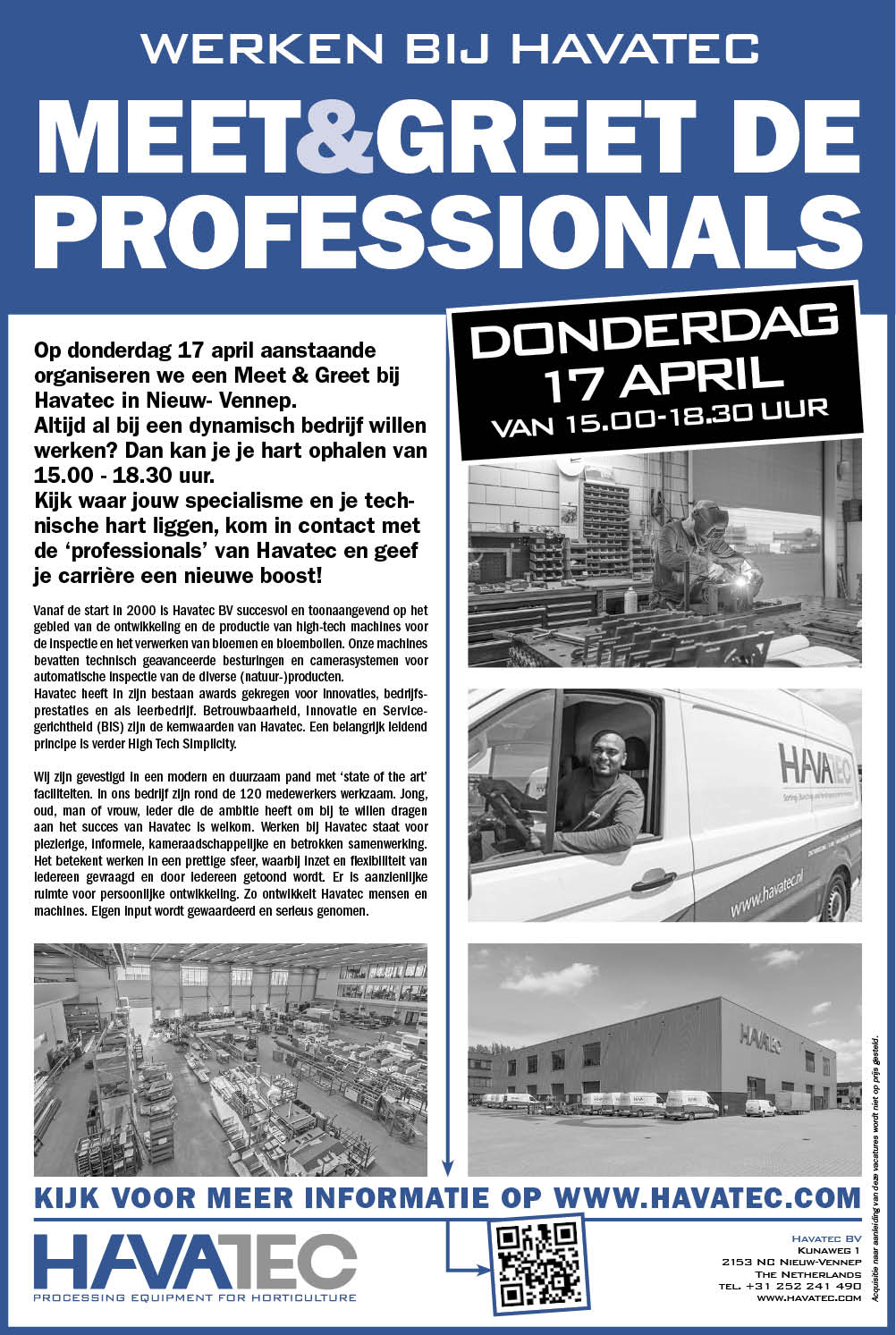 WERKEN BIJ HAVATEC

MEET&GREET DE PROFESSIONALS

DONDERDAG 17 APRIL
VAN 15.00-18.30 UUR

Op donderdag 17 april aanstaande organiseren we een Meet & Greet bij Havatec in Nieuw- Vennep.
Altijd al bij een dynamisch bedrijf willen werken? Dan kan je je hart ophalen van 15.00 - 18.30 uur.
Kijk waar jouw specialisme en je technische hart liggen, kom in contact met de 'professionals' van Havatec en geef je carrière een nieuwe boost!

Vanaf de start in 2000 is Havatec BV succesvol en toonaangevend op het gebied van de ontwikkeling en de productie van high-tech machines voor de inspectie en het verwerken van bloemen en bloembollen. Onze machines bevatten technisch geavanceerde besturingen en camerasystemen voor automatische inspectie van de diverse (natuur-)producten.
Havatec heeft in zijn bestaan awards gekregen voor innovaties, bedrijfsprestaties en als leerbedrijf. Betrouwbaarheid, Innovatie en Servicegerichtheid (BIS) zijn de kernwaarden van Havatec. Een belangrijk leidend principe is verder High Tech Simplicity.

Wij zijn gevestigd in een modern en duurzaam pand met 'state of the art' faciliteiten. In ons bedrijf zijn rond de 120 medewerkers werkzaam. Jong, oud, man of vrouw, ieder die de ambitie heeft om bij te willen dragen aan het succes van Havatec is welkom. Werken bij Havatec staat voor plezierige, informele, kameraadschappelijke en betrokken samenwerking. Het betekent werken in een prettige sfeer, waarbij inzet en flexibiliteit van iedereen gevraagd en door iedereen getoond wordt. Er is aanzienlijke ruimte voor persoonlijke ontwikkeling. Zo ontwikkelt Havatec mensen en machines. Eigen input wordt gewaardeerd en serieus genomen.

HAVATEC
www.havatec.nl

HAVATEC

Acquisitie naar aanleiding van deze vacatures wordt niet op prijs gesteld.

KIJK VOOR MEER INFORMATIE OP WWW.HAVATEC.COM

HAVATEC
PROCESSING EQUIPMENT FOR HORTICULTURE

Havatec BV
Kunaweg 1
2153 NC Nieuw-Vennep
The Netherlands
tel. +31 252 241 490
www.havatec.com